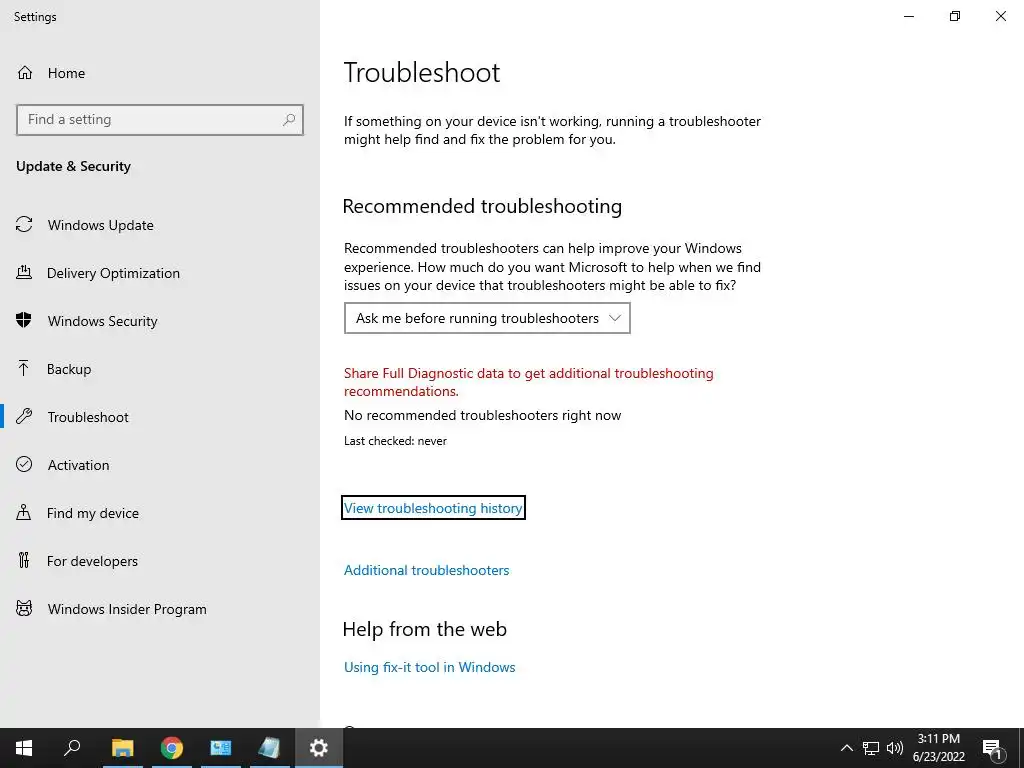 Settings

Home

Find a setting

Update & Security

Windows Update

Delivery Optimization

Windows Security

Backup

Troubleshoot

Activation

Find my device

For developers

Windows Insider Program

Troubleshoot

If something on your device isn't working, running a troubleshooter might help find and fix the problem for you.

Recommended troubleshooting

Recommended troubleshooters can help improve your Windows experience. How much do you want Microsoft to help when we find issues on your device that troubleshooters might be able to fix?

Ask me before running troubleshooters

Share Full Diagnostic data to get additional troubleshooting recommendations.

No recommended troubleshooters right now

Last checked: never

View troubleshooting history

Additional troubleshooters

Help from the web

Using fix-it tool in Windows

3:11 PM
6/23/2022

1